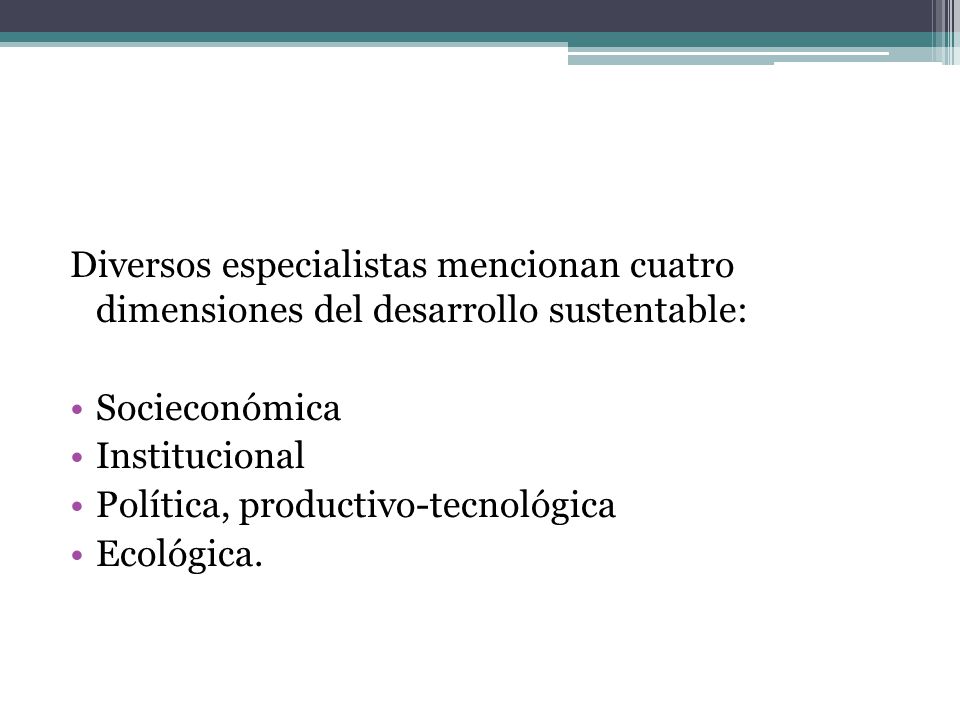 Diversos especialistas mencionan cuatro dimensiones del desarrollo sustentable:

• Socieconómica
• Institucional
• Política, productivo-tecnológica
• Ecológica.